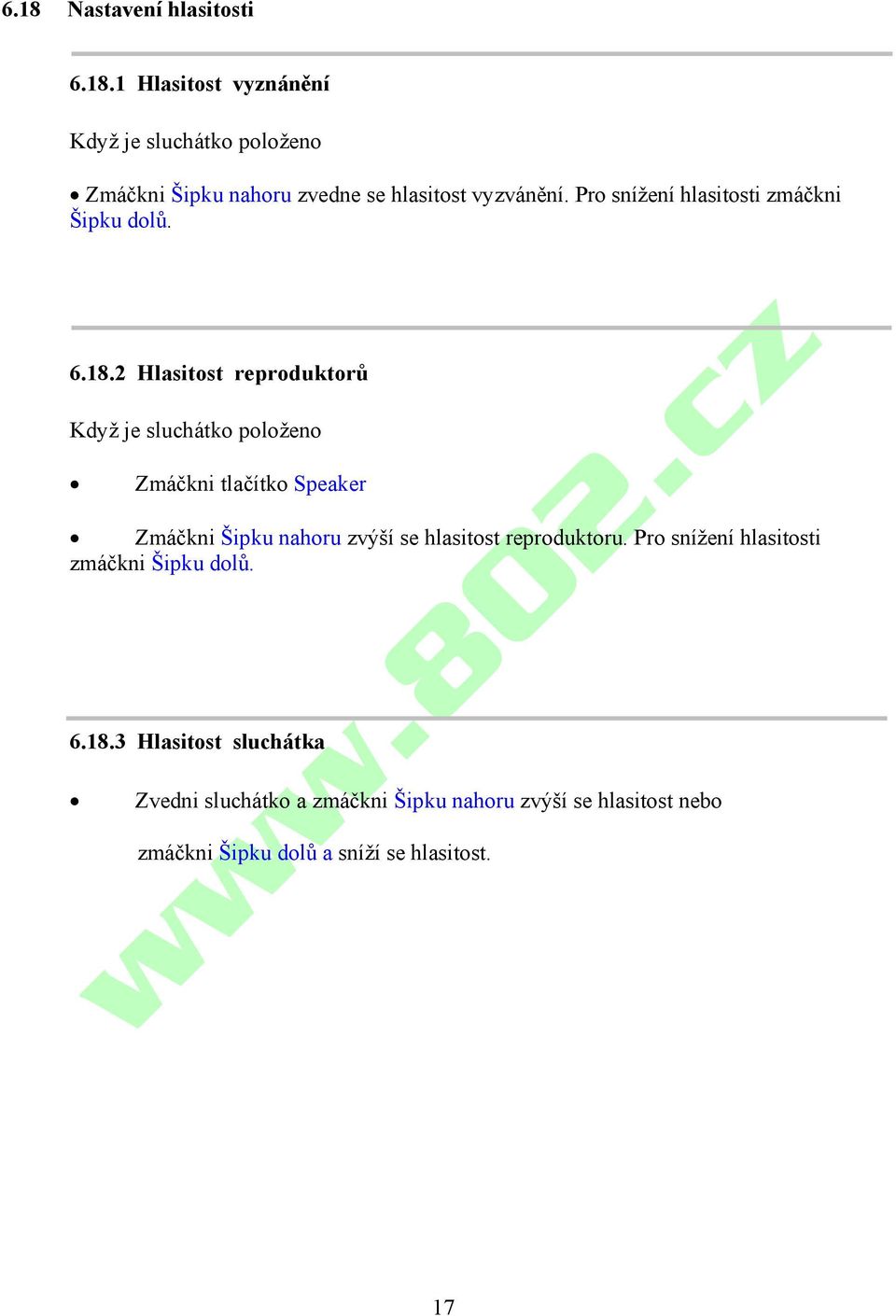 6.18 Nastavení hlasitosti

6.18.1 Hlasitost vyznánění

Když je sluchátko položeno

• Zmáčkni Šipku nahoru zvedne se hlasitost vyzvánění. Pro snížení hlasitosti zmáčkni Šipku dolů.

6.18.2 Hlasitost reproduktorů

Když je sluchátko položeno

• Zmáčkni tlačítko Speaker

• Zmáčkni Šipku nahoru zvýší se hlasitost reproduktoru. Pro snížení hlasitosti zmáčkni Šipku dolů.

6.18.3 Hlasitost sluchátka

• Zvedni sluchátko a zmáčkni Šipku nahoru zvýší se hlasitost nebo

zmáčkni Šipku dolů a sníží se hlasitost.

www.802.cz

17